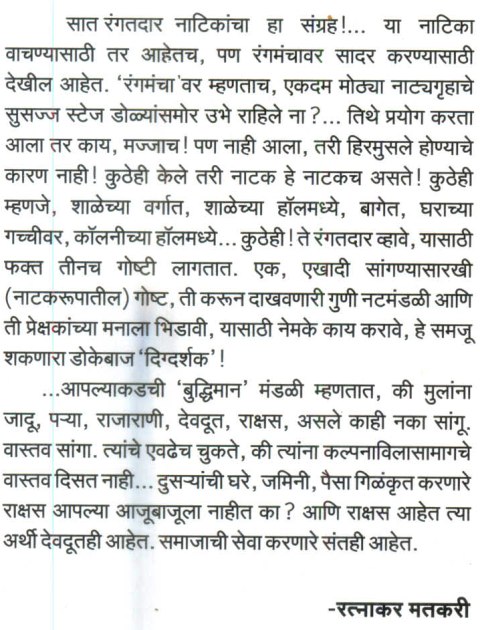 सात रंगतदार नाटिकांचा हा संग्रह!... या नाटिका वाचण्यासाठी तर आहेतच, पण रंगमंचावर सादर करण्यासाठी देखील आहेत. 'रंगमंचा'वर म्हणताच, एकदम मोठ्या नाट्यगृहाचे सुसज्ज स्टेज डोळ्यांसमोर उभे राहिले ना?... तिथे प्रयोग करता आला तर काय, मज्जाच! पण नाही आला, तरी हिरमुसले होण्याचे कारण नाही! कुठेही केले तरी नाटक हे नाटकच असते! कुठेही म्हणजे, शाळेच्या वर्गात, शाळेच्या हॉलमध्ये, बागेत, घराच्या गच्चीवर, कॉलनीच्या हॉलमध्ये... कुठेही! ते रंगतदार व्हावे, यासाठी फक्त तीनच गोष्टी लागतात. एक, एखादी सांगण्यासारखी (नाटकरूपातील) गोष्ट, ती करून दाखवणारी गुणी नटमंडळी आणि ती प्रेक्षकांच्या मनाला भिडावी, यासाठी नेमके काय करावे, हे समजू शकणारा डोकेबाज 'दिग्दर्शक'!

...आपल्याकडची 'बुद्धिमान' मंडळी म्हणतात, की मुलांना जादू, पऱ्या, राजाराणी, देवदूत, राक्षस, असले काही नका सांगू. वास्तव सांगा. त्यांचे एवढेच चुकते, की त्यांना कल्पनाविलासामागचे वास्तव दिसत नाही... दुसऱ्यांची घरे, जमिनी, पैसा गिळंकृत करणारे राक्षस आपल्या आजूबाजूला नाहीत का? आणि राक्षस आहेत त्या अर्थी देवदूतही आहेत. समाजाची सेवा करणारे संतही आहेत.

-रत्नाकर मतकरी